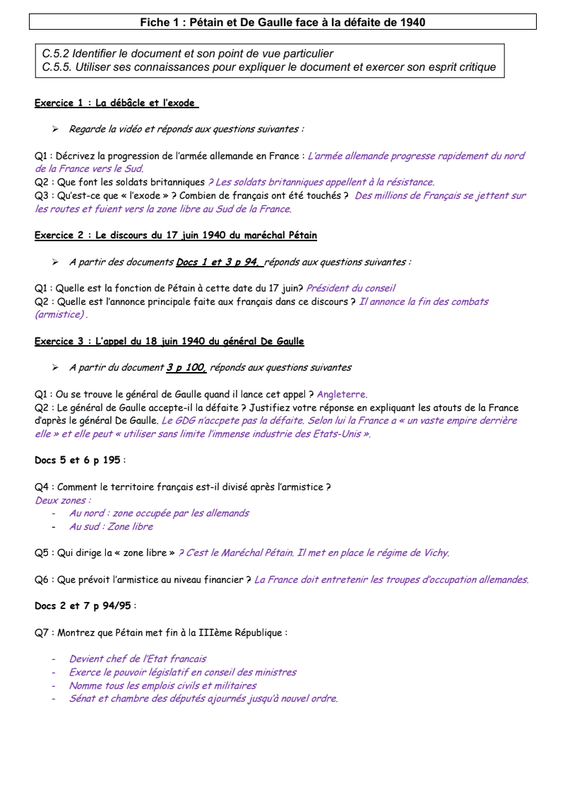 Fiche 1 : Pétain et De Gaulle face à la défaite de 1940

C.5.2 Identifier le document et son point de vue particulier
C.5.5. Utiliser ses connaissances pour expliquer le document et exercer son esprit critique

Exercice 1 : La débâcle et l'exode

➢ Regarde la vidéo et réponds aux questions suivantes :

Q1 : Décrivez la progression de l'armée allemande en France : L'armée allemande progresse rapidement du nord de la France vers le Sud.
Q2 : Que font les soldats britanniques ? Les soldats britanniques appellent à la résistance.
Q3 : Qu'est-ce que « l'exode » ? Combien de français ont été touchés ? Des millions de Français se jettent sur les routes et fuient vers la zone libre au Sud de la France.

Exercice 2 : Le discours du 17 juin 1940 du maréchal Pétain

➢ A partir des documents Docs 1 et 3 p 94, réponds aux questions suivantes :

Q1 : Quelle est la fonction de Pétain à cette date du 17 juin? Président du conseil
Q2 : Quelle est l'annonce principale faite aux français dans ce discours ? Il annonce la fin des combats (armistice).

Exercice 3 : L'appel du 18 juin 1940 du général De Gaulle

➢ A partir du document 3 p 100, réponds aux questions suivantes

Q1 : Ou se trouve le général de Gaulle quand il lance cet appel ? Angleterre.
Q2 : Le général de Gaulle accepte-il la défaite ? Justifiez votre réponse en expliquant les atouts de la France d'après le général De Gaulle. Le GDG n'accpete pas la défaite. Selon lui la France a « un vaste empire derrière elle » et elle peut « utiliser sans limite l'immense industrie des Etats-Unis ».

Docs 5 et 6 p 195 :

Q4 : Comment le territoire français est-il divisé après l'armistice ?
Deux zones :
- Au nord : zone occupée par les allemands
- Au sud : Zone libre

Q5 : Qui dirige la « zone libre » ? C'est le Maréchal Pétain. Il met en place le régime de Vichy.

Q6 : Que prévoit l'armistice au niveau financier ? La France doit entretenir les troupes d'occupation allemandes.

Docs 2 et 7 p 94/95 :

Q7 : Montrez que Pétain met fin à la IIIème République :

- Devient chef de l'Etat francais
- Exerce le pouvoir législatif en conseil des ministres
- Nomme tous les emplois civils et militaires
- Sénat et chambre des députés ajournés jusqu'à nouvel ordre.